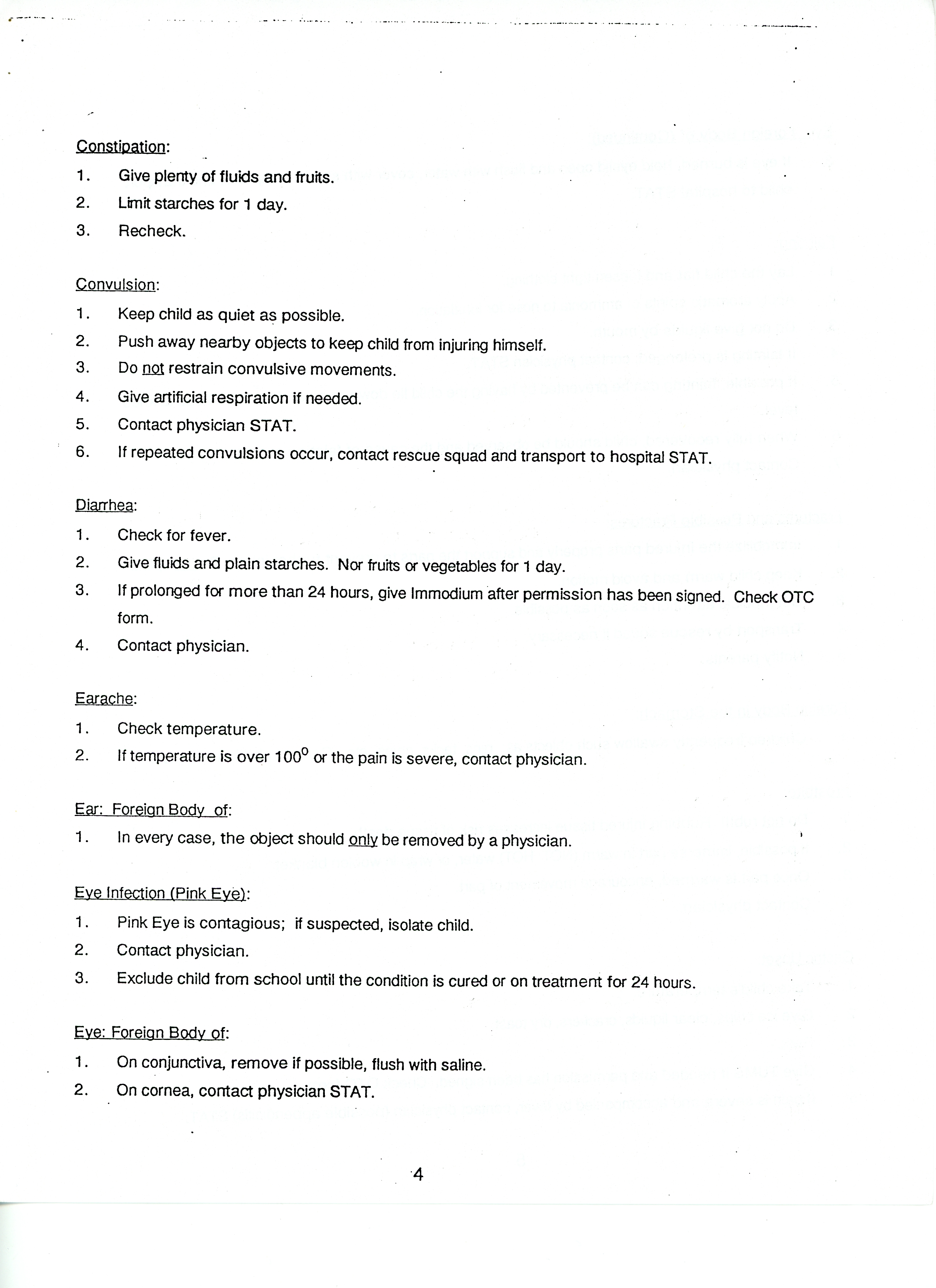 Constipation:

1. Give plenty of fluids and fruits.
2. Limit starches for 1 day.
3. Recheck.

Convulsion:

1. Keep child as quiet as possible.
2. Push away nearby objects to keep child from injuring himself.
3. Do not restrain convulsive movements.
4. Give artificial respiration if needed.
5. Contact physician STAT.
6. If repeated convulsions occur, contact rescue squad and transport to hospital STAT.

Diarrhea:

1. Check for fever.
2. Give fluids and plain starches. Nor fruits or vegetables for 1 day.
3. If prolonged for more than 24 hours, give Immodium after permission has been signed. Check OTC form.
4. Contact physician.

Earache:

1. Check temperature.
2. If temperature is over $100^0$ or the pain is severe, contact physician.

Ear: Foreign Body of:

1. In every case, the object should only be removed by a physician.

Eye Infection (Pink Eye):

1. Pink Eye is contagious; if suspected, isolate child.
2. Contact physician.
3. Exclude child from school until the condition is cured or on treatment for 24 hours.

Eye: Foreign Body of:

1. On conjunctiva, remove if possible, flush with saline.
2. On cornea, contact physician STAT.

4